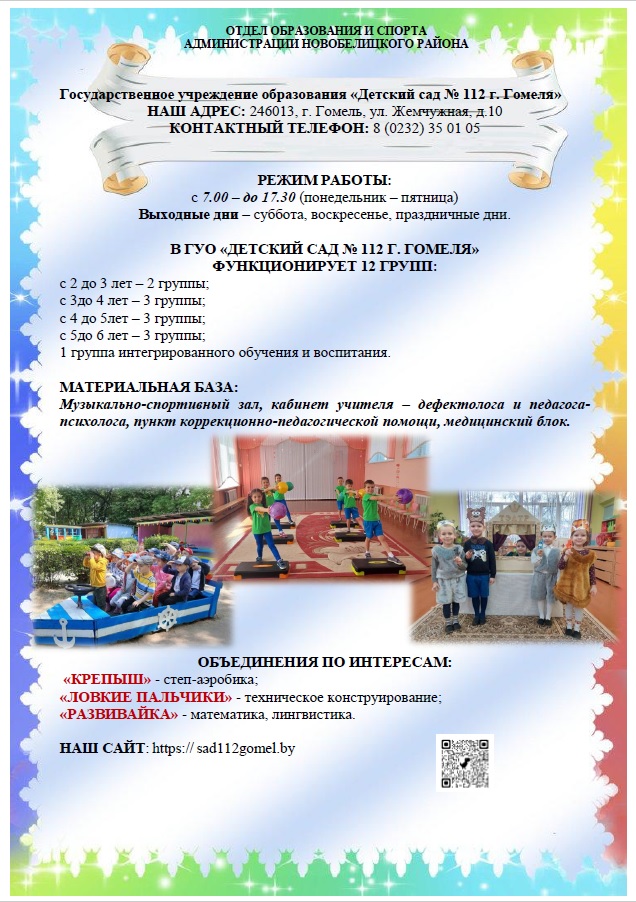 ОТДЕЛ ОБРАЗОВАНИЯ И СПОРТА
АДМИНИСТРАЦИИ НОВОБЕЛИЦКОГО РАЙОНА

Государственное учреждение образования «Детский сад № 112 г. Гомеля»
НАШ АДРЕС: 246013, г. Гомель, ул. Жемчужная, д.10
КОНТАКТНЫЙ ТЕЛЕФОН: 8 (0232) 35 01 05

РЕЖИМ РАБОТЫ:
с 7.00 – до 17.30 (понедельник – пятница)
Выходные дни – суббота, воскресенье, праздничные дни.

В ГУО «ДЕТСКИЙ САД № 112 Г. ГОМЕЛЯ»
ФУНКЦИОНИРУЕТ 12 ГРУПП:
с 2 до 3 лет – 2 группы;
с 3до 4 лет – 3 группы;
с 4 до 5лет – 3 группы;
с 5до 6 лет – 3 группы;
1 группа интегрированного обучения и воспитания.

МАТЕРИАЛЬНАЯ БАЗА:
Музыкально-спортивный зал, кабинет учителя – дефектолога и педагога-психолога, пункт коррекционно-педагогической помощи, медицинский блок.

ОБЪЕДИНЕНИЯ ПО ИНТЕРЕСАМ:
«КРЕПЫШ» - степ-аэробика;
«ЛОВКИЕ ПАЛЬЧИКИ» - техническое конструирование;
«РАЗВИВАЙКА» - математика, лингвистика.

НАШ САЙТ: https:// sad112gomel.by